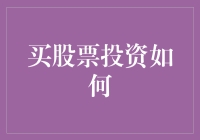 买股票投资如何